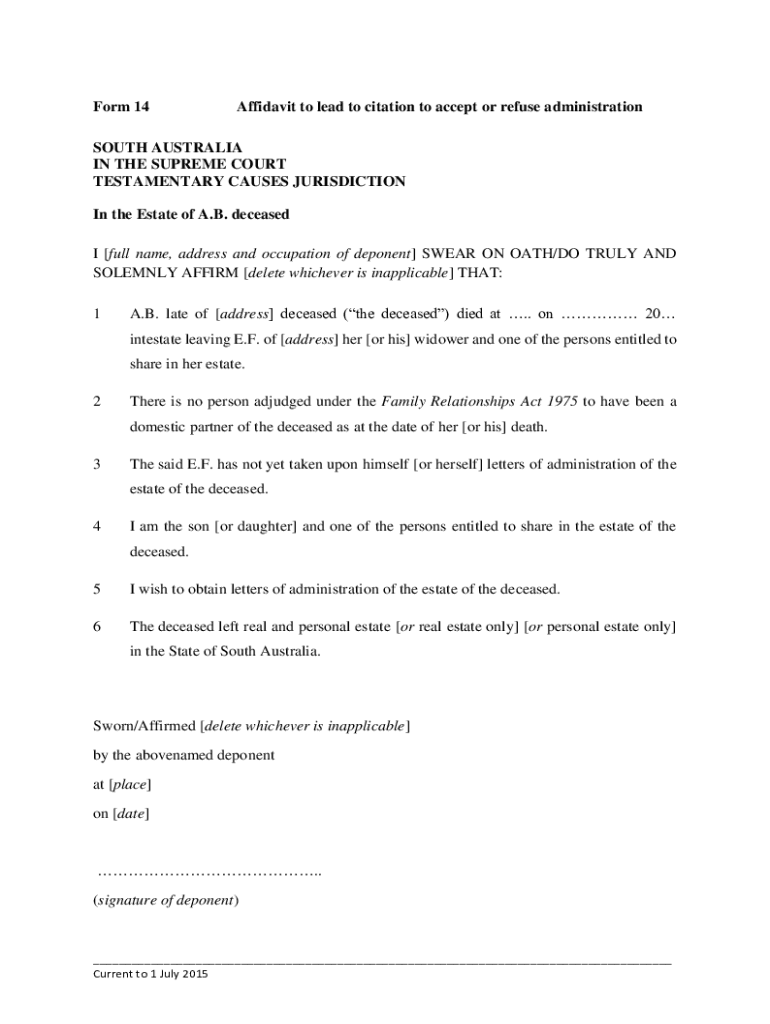 Form 14 Affidavit to lead to citation to accept or refuse administration

SOUTH AUSTRALIA
IN THE SUPREME COURT
TESTAMENTARY CAUSES JURISDICTION

In the Estate of A.B. deceased

I [full name, address and occupation of deponent] SWEAR ON OATH/DO TRULY AND SOLEMNLY AFFIRM [delete whichever is inapplicable] THAT:

1 A.B. late of [address] deceased (“the deceased”) died at ….. on …………… 20… intestate leaving E.F. of [address] her [or his] widower and one of the persons entitled to share in her estate.

2 There is no person adjudged under the Family Relationships Act 1975 to have been a domestic partner of the deceased as at the date of her [or his] death.

3 The said E.F. has not yet taken upon himself [or herself] letters of administration of the estate of the deceased.

4 I am the son [or daughter] and one of the persons entitled to share in the estate of the deceased.

5 I wish to obtain letters of administration of the estate of the deceased.

6 The deceased left real and personal estate [or real estate only] [or personal estate only] in the State of South Australia.

Sworn/Affirmed [delete whichever is inapplicable]
by the abovenamed deponent
at [place]
on [date]

……………………………………..
(signature of deponent)

Current to 1 July 2015